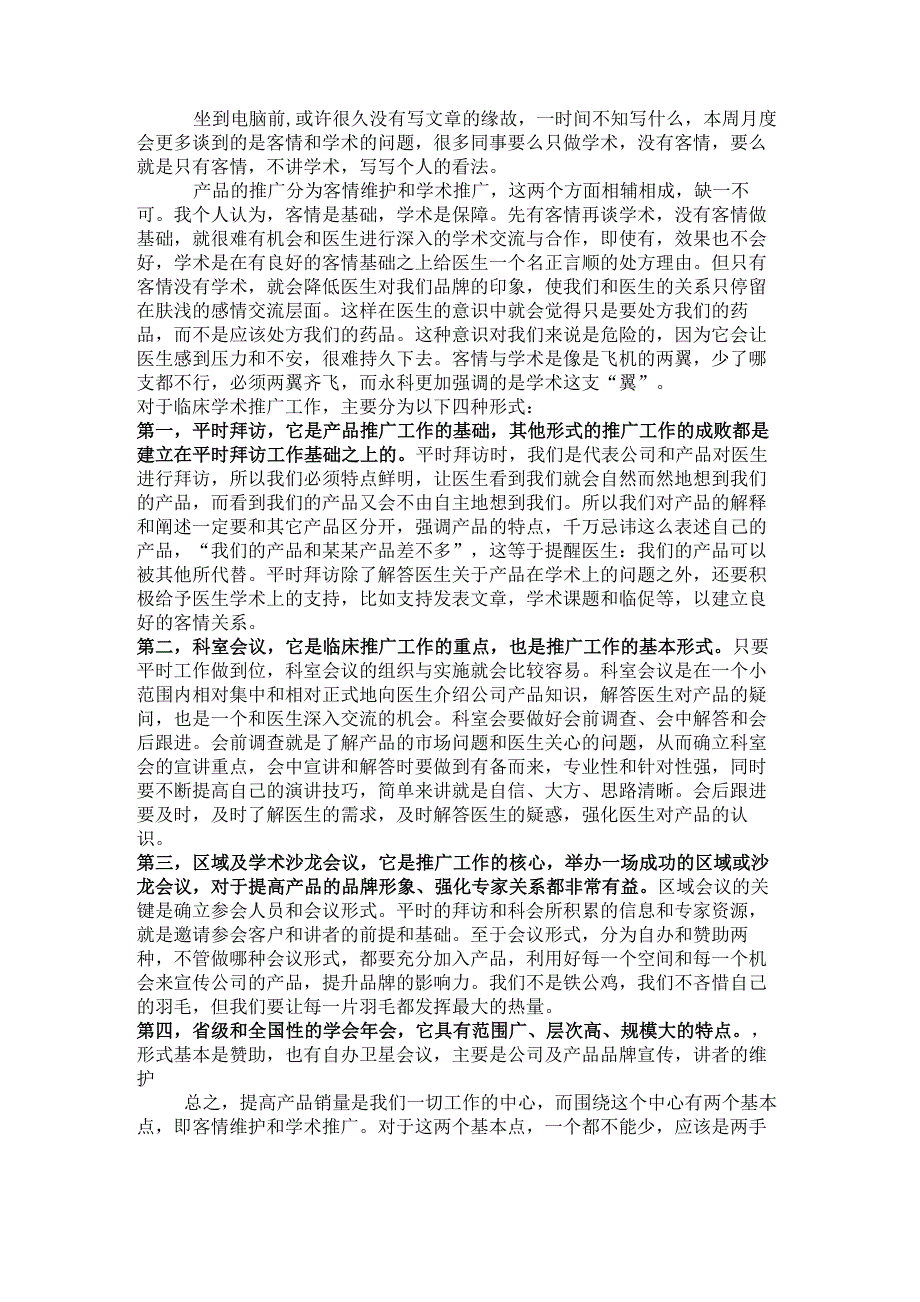 坐到电脑前,或许很久没有写文章的缘故，一时间不知写什么，本周月度会更多谈到的是客情和学术的问题，很多同事要么只做学术，没有客情，要么就是只有客情，不讲学术，写写个人的看法。

产品的推广分为客情维护和学术推广，这两个方面相辅相成，缺一不可。我个人认为，客情是基础，学术是保障。先有客情再谈学术，没有客情做基础，就很难有机会和医生进行深入的学术交流与合作，即使有，效果也不会好，学术是在有良好的客情基础之上给医生一个名正言顺的处方理由。但只有客情没有学术，就会降低医生对我们品牌的印象，使我们和医生的关系只停留在肤浅的感情交流层面。这样在医生的意识中就会觉得只是要处方我们的药品，而不是应该处方我们的药品。这种意识对我们来说是危险的，因为它会让医生感到压力和不安，很难持久下去。客情与学术是像是飞机的两翼，少了哪支都不行，必须两翼齐飞，而永科更加强调的是学术这支“翼”。

对于临床学术推广工作，主要分为以下四种形式：

第一，平时拜访，它是产品推广工作的基础，其他形式的推广工作的成败都是建立在平时拜访工作基础之上的。平时拜访时，我们是代表公司和产品对医生进行拜访，所以我们必须特点鲜明，让医生看到我们就会自然而然地想到我们的产品，而看到我们的产品又会不由自主地想到我们。所以我们对产品的解释和阐述一定要和其它产品区分开，强调产品的特点，千万忌讳这么表述自己的产品，“我们的产品和某某产品差不多”，这等于提醒医生：我们的产品可以被其他所代替。平时拜访除了解答医生关于产品在学术上的问题之外，还要积极给予医生学术上的支持，比如支持发表文章，学术课题和临促等，以建立良好的客情关系。

第二，科室会议，它是临床推广工作的重点，也是推广工作的基本形式。只要平时工作做到位，科室会议的组织与实施就会比较容易。科室会议是在一个小范围内相对集中和相对正式地向医生介绍公司产品知识，解答医生对产品的疑问，也是一个和医生深入交流的机会。科室会要做好会前调查、会中解答和会后跟进。会前调查就是了解产品的市场问题和医生关心的问题，从而确立科室会的宣讲重点，会中宣讲和解答时要做到有备而来，专业性和针对性强，同时要不断提高自己的演讲技巧，简单来讲就是自信、大方、思路清晰。会后跟进要及时，及时了解医生的需求，及时解答医生的疑惑，强化医生对产品的认识。

第三，区域及学术沙龙会议，它是推广工作的核心，举办一场成功的区域或沙龙会议，对于提高产品的品牌形象、强化专家关系都非常有益。区域会议的关键是确立参会人员和会议形式。平时的拜访和科会所积累的信息和专家资源，就是邀请参会客户和讲者的前提和基础。至于会议形式，分为自办和赞助两种，不管做哪种会议形式，都要充分加入产品，利用好每一个空间和每一个机会来宣传公司的产品，提升品牌的影响力。我们不是铁公鸡，我们不吝惜自己的羽毛，但我们要让每一片羽毛都发挥最大的热量。

第四，省级和全国性的学会年会，它具有范围广、层次高、规模大的特点。，形式基本是赞助，也有自办卫星会议，主要是公司及产品品牌宣传，讲者的维护

总之，提高产品销量是我们一切工作的中心，而围绕这个中心有两个基本点，即客情维护和学术推广。对于这两个基本点，一个都不能少，应该是两手